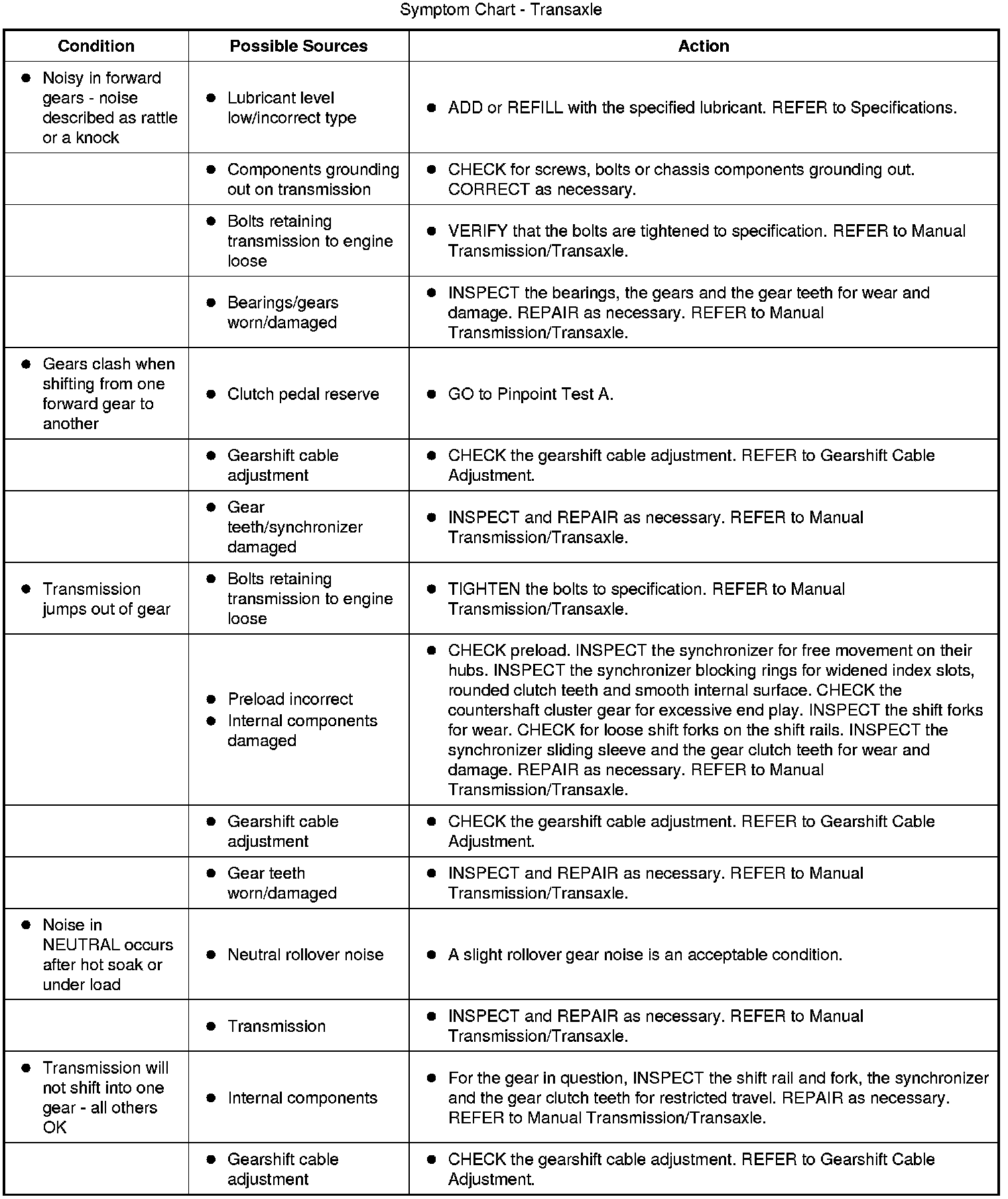 Symptom Chart - Transaxle

| Condition | Possible Sources | Action |
|---|---|---|
| • Noisy in forward gears - noise described as rattle or a knock | • Lubricant level low/incorrect type | • ADD or REFILL with the specified lubricant. REFER to Specifications. |
| | • Components grounding out on transmission | • CHECK for screws, bolts or chassis components grounding out. CORRECT as necessary. |
| | • Bolts retaining transmission to engine loose | • VERIFY that the bolts are tightened to specification. REFER to Manual Transmission/Transaxle. |
| | • Bearings/gears worn/damaged | • INSPECT the bearings, the gears and the gear teeth for wear and damage. REPAIR as necessary. REFER to Manual Transmission/Transaxle. |
| • Gears clash when shifting from one forward gear to another | • Clutch pedal reserve | • GO to Pinpoint Test A. |
| | • Gearshift cable adjustment | • CHECK the gearshift cable adjustment. REFER to Gearshift Cable Adjustment. |
| | • Gear teeth/synchronizer damaged | • INSPECT and REPAIR as necessary. REFER to Manual Transmission/Transaxle. |
| • Transmission jumps out of gear | • Bolts retaining transmission to engine loose | • TIGHTEN the bolts to specification. REFER to Manual Transmission/Transaxle. |
| | • Preload incorrect • Internal components damaged | • CHECK preload. INSPECT the synchronizer for free movement on their hubs. INSPECT the synchronizer blocking rings for widened index slots, rounded clutch teeth and smooth internal surface. CHECK the countershaft cluster gear for excessive end play. INSPECT the shift forks for wear. CHECK for loose shift forks on the shift rails. INSPECT the synchronizer sliding sleeve and the gear clutch teeth for wear and damage. REPAIR as necessary. REFER to Manual Transmission/Transaxle. |
| | • Gearshift cable adjustment | • CHECK the gearshift cable adjustment. REFER to Gearshift Cable Adjustment. |
| | • Gear teeth worn/damaged | • INSPECT and REPAIR as necessary. REFER to Manual Transmission/Transaxle. |
| • Noise in NEUTRAL occurs after hot soak or under load | • Neutral rollover noise | • A slight rollover gear noise is an acceptable condition. |
| | • Transmission | • INSPECT and REPAIR as necessary. REFER to Manual Transmission/Transaxle. |
| • Transmission will not shift into one gear - all others OK | • Internal components | • For the gear in question, INSPECT the shift rail and fork, the synchronizer and the gear clutch teeth for restricted travel. REPAIR as necessary. REFER to Manual Transmission/Transaxle. |
| | • Gearshift cable adjustment | • CHECK the gearshift cable adjustment. REFER to Gearshift Cable Adjustment. |